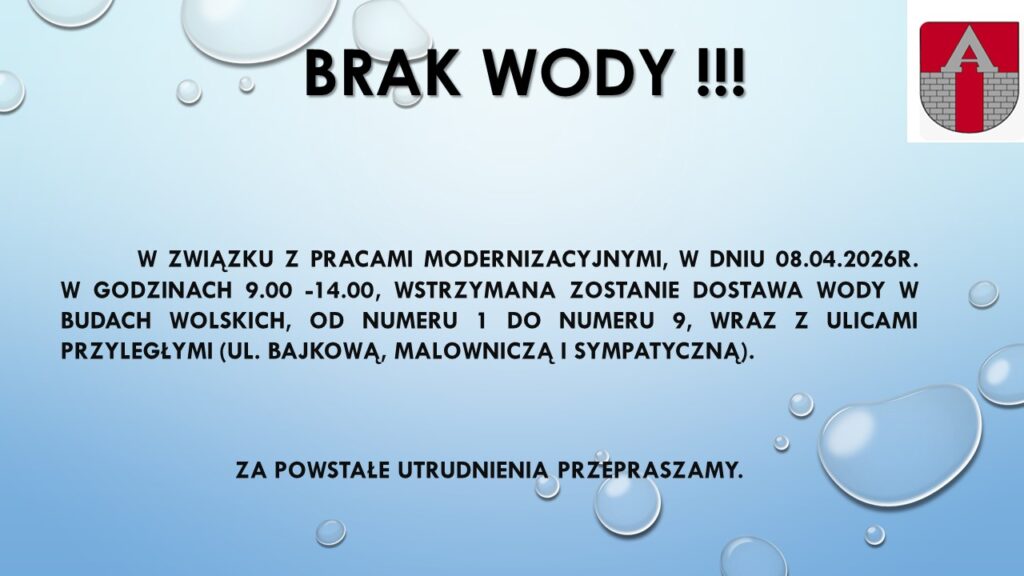 BRAK WODY !!!

W ZWIĄZKU Z PRACAMI MODERNIZACYJNYMI, W DNIU 08.04.2026R. W GODZINACH 9.00 -14.00, WSTRZYMANA ZOSTANIE DOSTAWA WODY W BUDACH WOLSKICH, OD NUMERU 1 DO NUMERU 9, WRAZ Z ULICAMI PRZYLEGŁYMI (UL. BAJKOWĄ, MALOWNICZĄ I SYMPATYCZNĄ).

ZA POWSTAŁE UTRUDNIENIA PRZEPRASZAMY.